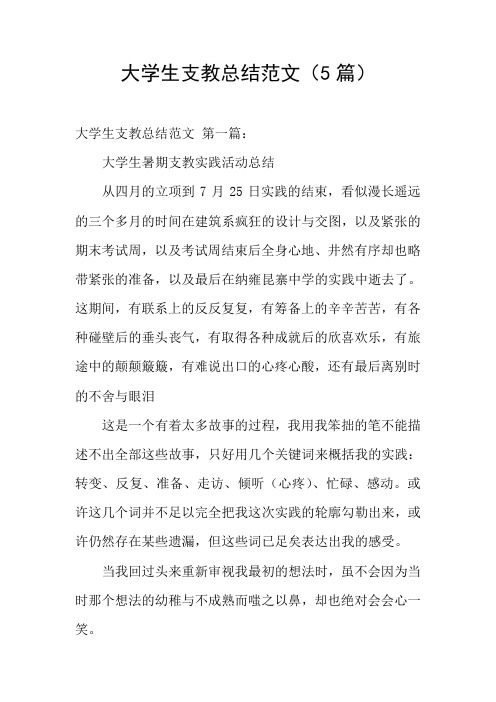 大学生支教总结范文（5篇）

大学生支教总结范文 第一篇：

大学生暑期支教实践活动总结

从四月的立项到 7 月 25 日实践的结束，看似漫长遥远的三个多月的时间在建筑系疯狂的设计与交图，以及紧张的期末考试周，以及考试周结束后全身心地、井然有序却也略带紧张的准备，以及最后在纳雍昆寨中学的实践中逝去了。这期间，有联系上的反反复复，有筹备上的辛辛苦苦，有各种碰壁后的垂头丧气，有取得各种成就后的欣喜欢乐，有旅途中的颠颠簸簸，有难说出口的心疼心酸，还有最后离别时的不舍与眼泪

这是一个有着太多故事的过程，我用我笨拙的笔不能描述不出全部这些故事，只好用几个关键词来概括我的实践：转变、反复、准备、走访、倾听（心疼）、忙碌、感动。或许这几个词并不足以完全把我这次实践的轮廓勾勒出来，或许仍然存在某些遗漏，但这些词已足矣表达出我的感受。

当我回过头来重新审视我最初的想法时，虽不会因为当时那个想法的幼稚与不成熟而嗤之以鼻，却也绝对会会心一笑。